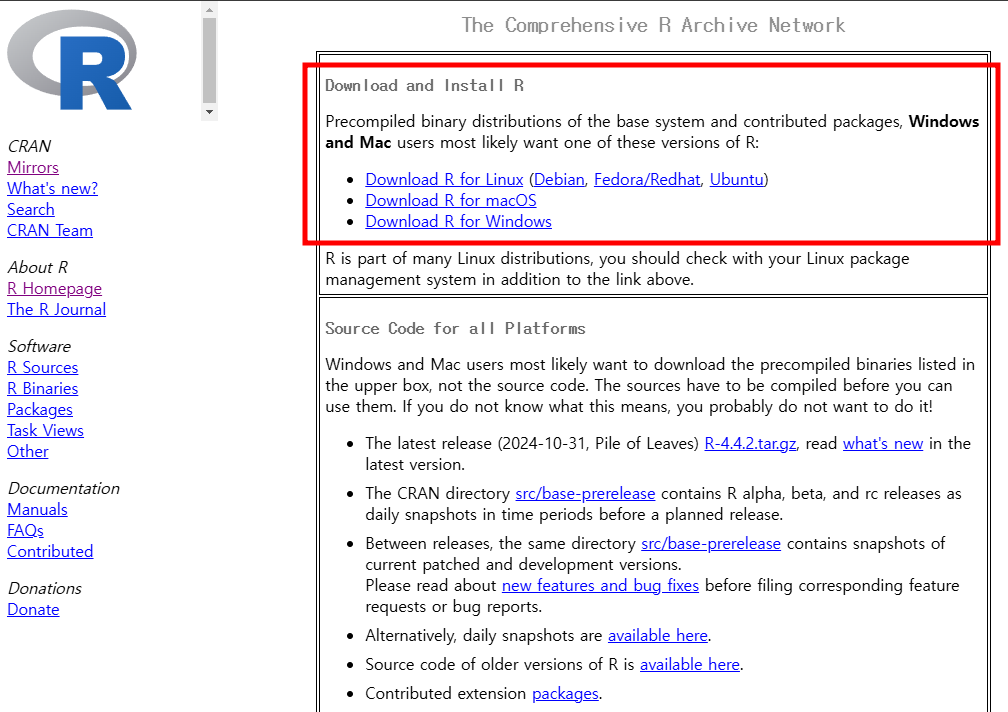 R

CRAN
Mirrors
What's new?
Search
CRAN Team

About R
R Homepage
The R Journal

Software
R Sources
R Binaries
Packages
Task Views
Other

Documentation
Manuals
FAQs
Contributed

Donations
Donate

The Comprehensive R Archive Network

Download and Install R

Precompiled binary distributions of the base system and contributed packages, **Windows and Mac** users most likely want one of these versions of R:

- Download R for Linux (Debian, Fedora/Redhat, Ubuntu)
- Download R for macOS
- Download R for Windows

R is part of many Linux distributions, you should check with your Linux package management system in addition to the link above.

Source Code for all Platforms

Windows and Mac users most likely want to download the precompiled binaries listed in the upper box, not the source code. The sources have to be compiled before you can use them. If you do not know what this means, you probably do not want to do it!

- The latest release (2024-10-31, Pile of Leaves) R-4.4.2.tar.gz, read what's new in the latest version.
- The CRAN directory src/base-prerelease contains R alpha, beta, and rc releases as daily snapshots in time periods before a planned release.
- Between releases, the same directory src/base-prerelease contains snapshots of current patched and development versions.
Please read about new features and bug fixes before filing corresponding feature requests or bug reports.
- Alternatively, daily snapshots are available here.
- Source code of older versions of R is available here.
- Contributed extension packages.